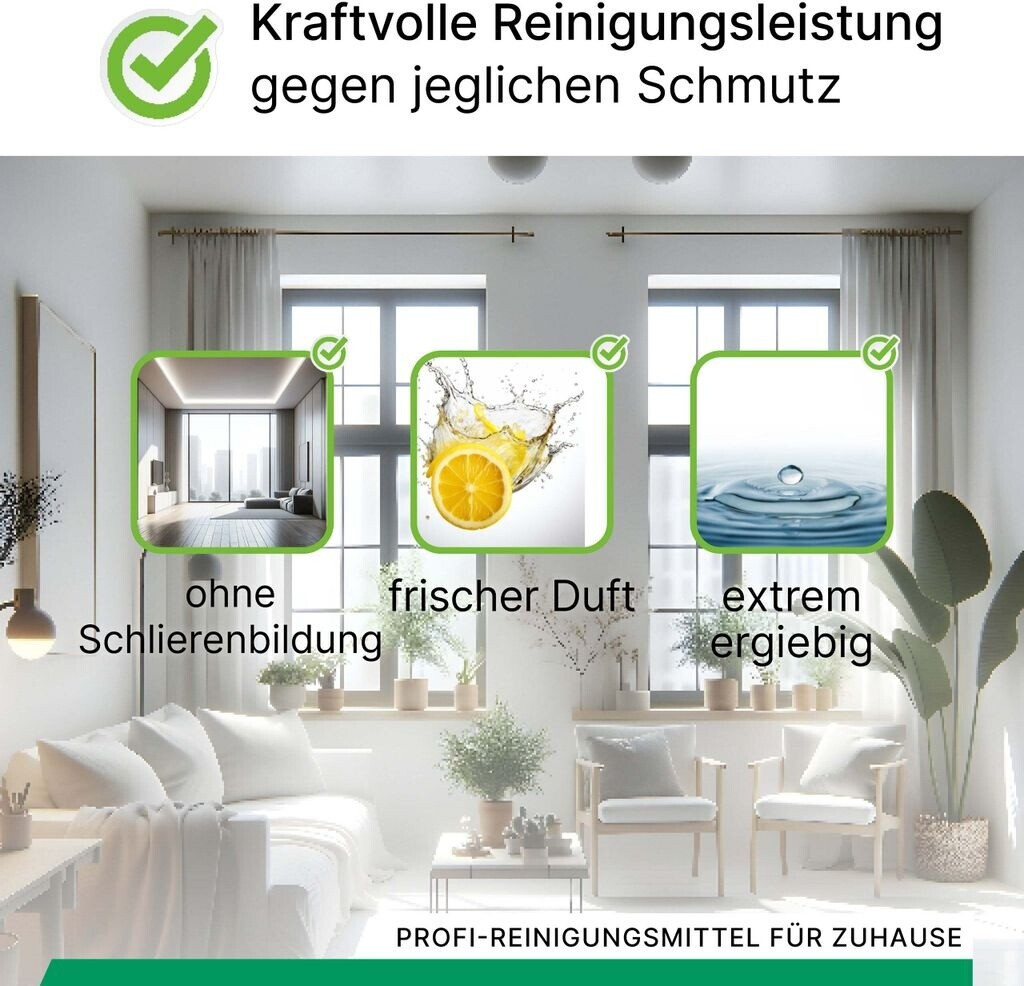 Kraftvolle Reinigungsleistung
gegen jeglichen Schmutz

ohne
Schlierenbildung

frischer Duft

extrem
ergiebig

PROFI-REINIGUNGSMITTEL FÜR ZUHAUSE